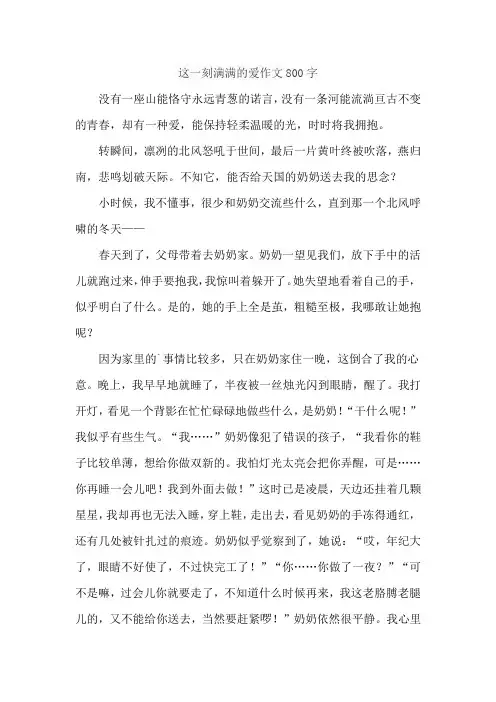 这一刻满满的爱作文800字

没有一座山能恪守永远青葱的诺言，没有一条河能流淌亘古不变的青春，却有一种爱，能保持轻柔温暖的光，时时将我拥抱。

转瞬间，凛冽的北风怒吼于世间，最后一片黄叶终被吹落，燕归南，悲鸣划破天际。不知它，能否给天国的奶奶送去我的思念？

小时候，我不懂事，很少和奶奶交流些什么，直到那一个北风呼啸的冬天——

春天到了，父母带着去奶奶家。奶奶一望见我们，放下手中的活儿就跑过来，伸手要抱我，我惊叫着躲开了。她失望地看着自己的手，似乎明白了什么。是的，她的手上全是茧，粗糙至极，我哪敢让她抱呢？

因为家里的`事情比较多，只在奶奶家住一晚，这倒合了我的心意。晚上，我早早地就睡了，半夜被一丝烛光闪到眼睛，醒了。我打开灯，看见一个背影在忙忙碌碌地做些什么，是奶奶！“干什么呢！”我似乎有些生气。“我……”奶奶像犯了错误的孩子，“我看你的鞋子比较单薄，想给你做双新的。我怕灯光太亮会把你弄醒，可是……你再睡一会儿吧！我到外面去做！”这时已是凌晨，天边还挂着几颗星星，我却再也无法入睡，穿上鞋，走出去，看见奶奶的手冻得通红，还有几处被针扎过的痕迹。奶奶似乎觉察到了，她说：“哎，年纪大了，眼睛不好使了，不过快完工了！”“你……你做了一夜？”“可不是嘛，过会儿你就要走了，不知道什么时候再来，我这老胳膊老腿儿的，又不能给你送去，当然要赶紧啰！”奶奶依然很平静。我心里